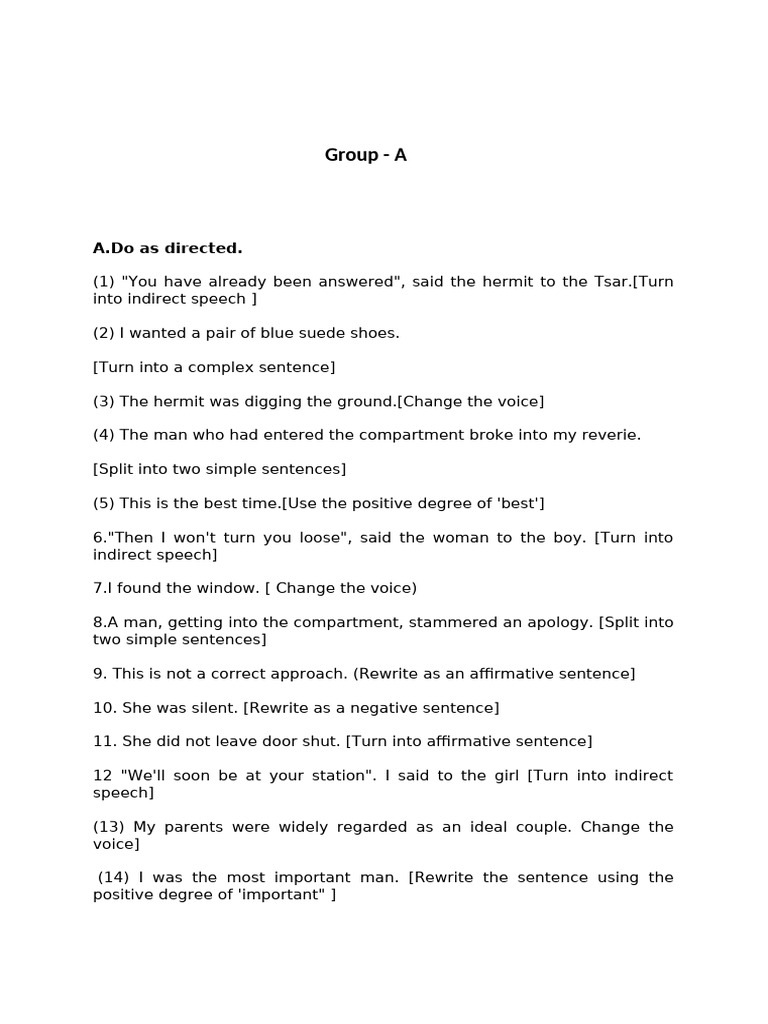 Group - A

A.Do as directed.

(1) "You have already been answered", said the hermit to the Tsar.[Turn into indirect speech ]

(2) I wanted a pair of blue suede shoes.

[Turn into a complex sentence]

(3) The hermit was digging the ground.[Change the voice]

(4) The man who had entered the compartment broke into my reverie.

[Split into two simple sentences]

(5) This is the best time.[Use the positive degree of 'best']

6."Then I won't turn you loose", said the woman to the boy. [Turn into indirect speech]

7.I found the window. [ Change the voice)

8.A man, getting into the compartment, stammered an apology. [Split into two simple sentences]

9. This is not a correct approach. (Rewrite as an affirmative sentence]

10. She was silent. [Rewrite as a negative sentence]

11. She did not leave door shut. [Turn into affirmative sentence]

12 "We'll soon be at your station". I said to the girl [Turn into indirect speech]

(13) My parents were widely regarded as an ideal couple. Change the voice]

(14) I was the most important man. [Rewrite the sentence using the positive degree of 'important" ]